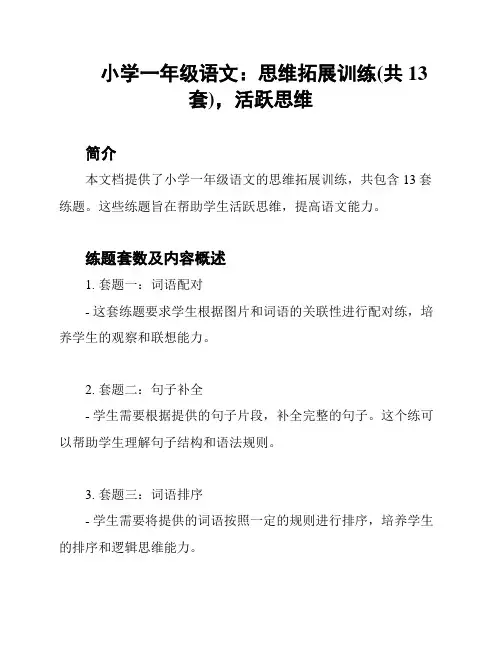 小学一年级语文：思维拓展训练(共 13 套)，活跃思维

简介

本文档提供了小学一年级语文的思维拓展训练，共包含 13 套练题。这些练题旨在帮助学生活跃思维，提高语文能力。

练题套数及内容概述

1. 套题一：词语配对

- 这套练题要求学生根据图片和词语的关联性进行配对练，培养学生的观察和联想能力。

2. 套题二：句子补全

- 学生需要根据提供的句子片段，补全完整的句子。这个练可以帮助学生理解句子结构和语法规则。

3. 套题三：词语排序

- 学生需要将提供的词语按照一定的规则进行排序，培养学生的排序和逻辑思维能力。